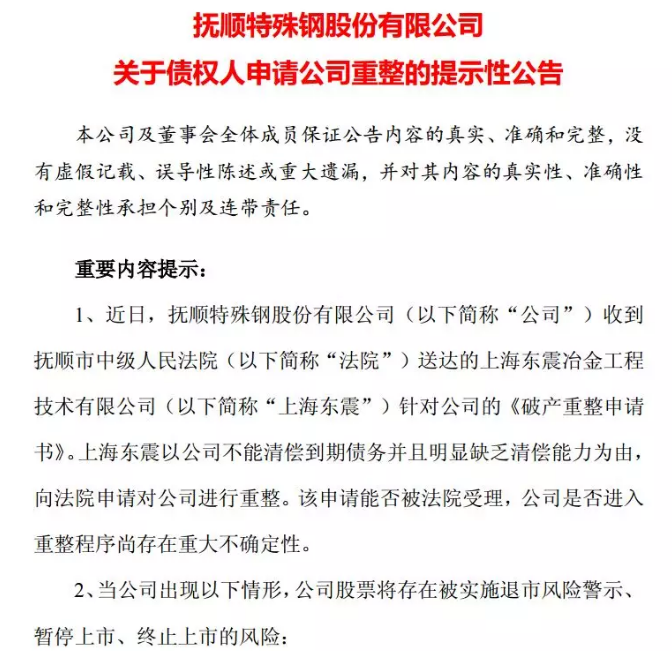 抚顺特殊钢股份有限公司
关于债权人申请公司重整的提示性公告

本公司及董事会全体成员保证公告内容的真实、准确和完整，没有虚假记载、误导性陈述或重大遗漏，并对其内容的真实性、准确性和完整性承担个别及连带责任。

重要内容提示：

1、近日，抚顺特殊钢股份有限公司（以下简称“公司”）收到抚顺市中级人民法院（以下简称“法院”）送达的上海东震冶金工程技术有限公司（以下简称“上海东震”）针对公司的《破产重整申请书》。上海东震以公司不能清偿到期债务并且明显缺乏清偿能力为由，向法院申请对公司进行重整。该申请能否被法院受理，公司是否进入重整程序尚存在重大不确定性。

2、当公司出现以下情形，公司股票将存在被实施退市风险警示、暂停上市、终止上市的风险：